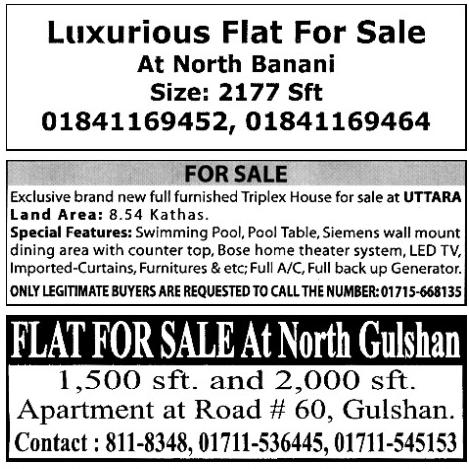 Luxurious Flat For Sale
At North Banani
Size: 2177 Sft
01841169452, 01841169464

FOR SALE

Exclusive brand new full furnished Triplex House for sale at UTTARA

Land Area: 8.54 Kathas.

Special Features: Swimming Pool, Pool Table, Siemens wall mount dining area with counter top, Bose home theater system, LED TV, Imported-Curtains, Furnitures & etc; Full A/C, Full back up Generator.

ONLY LEGITIMATE BUYERS ARE REQUESTED TO CALL THE NUMBER: 01715-668135

FLAT FOR SALE At North Gulshan

1,500 sft. and 2,000 sft.
Apartment at Road # 60, Gulshan.
Contact : 811-8348, 01711-536445, 01711-545153